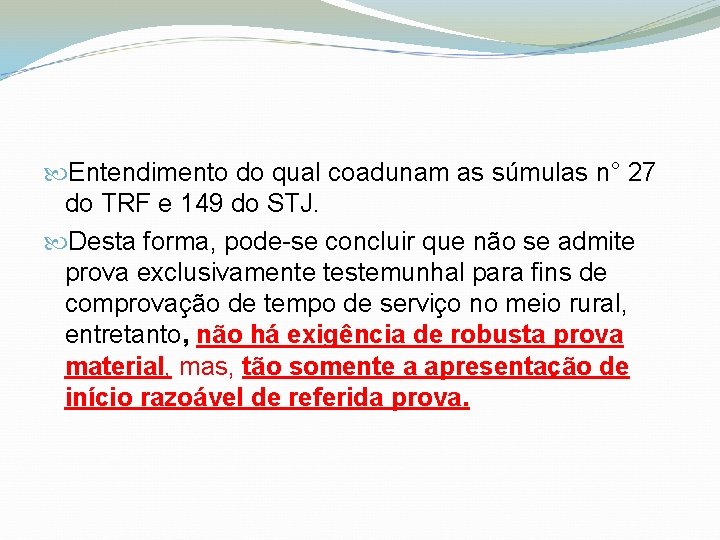 Entendimento do qual coadunam as súmulas n° 27 do TRF e 149 do STJ.

Desta forma, pode-se concluir que não se admite prova exclusivamente testemunhal para fins de comprovação de tempo de serviço no meio rural, entretanto, não há exigência de robusta prova material, mas, tão somente a apresentação de início razoável de referida prova.